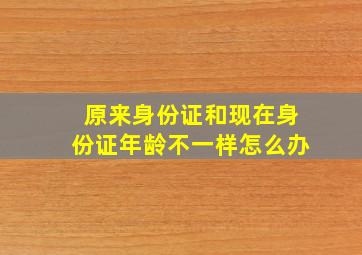 原来身份证和现在身份证年龄不一样怎么办